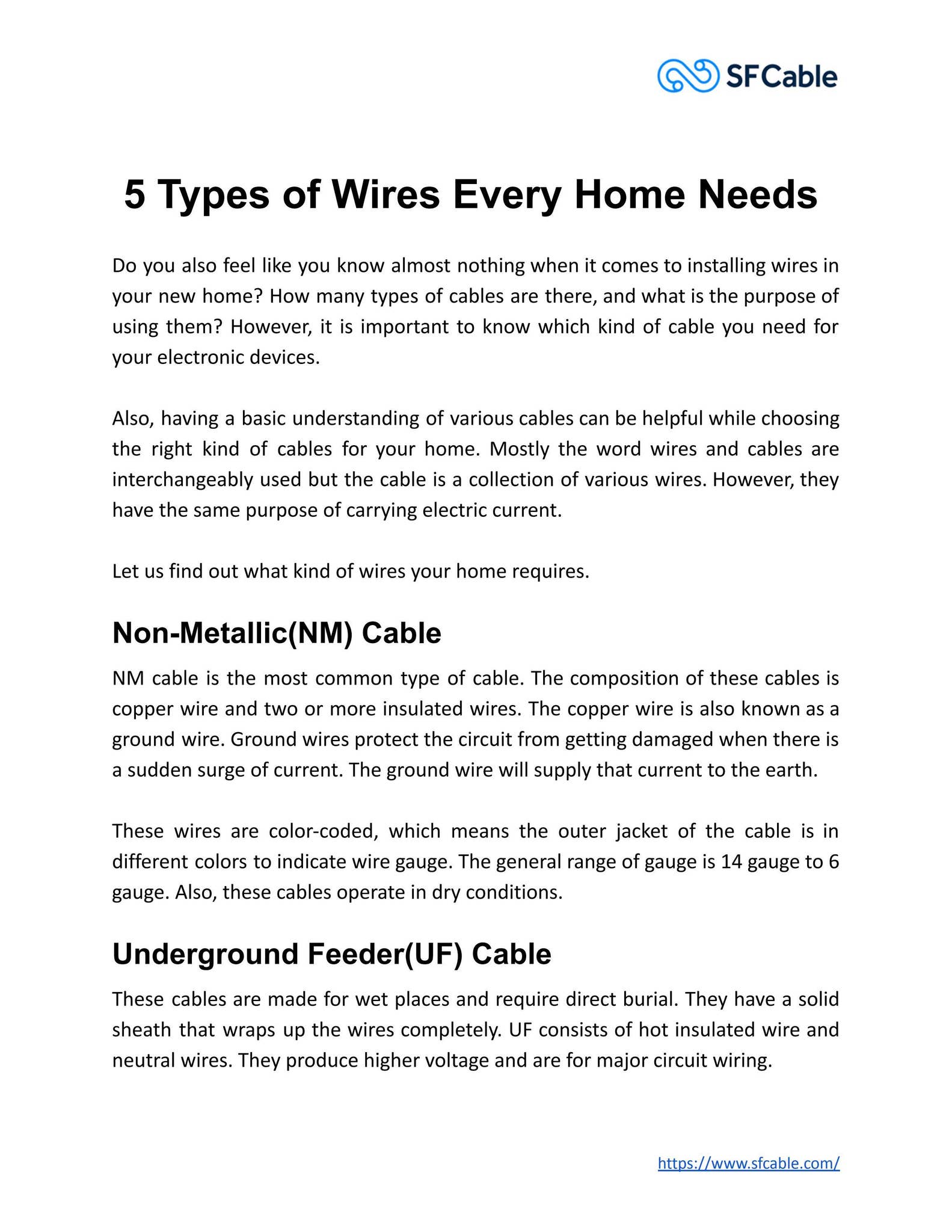 SFCable

5 Types of Wires Every Home Needs

Do you also feel like you know almost nothing when it comes to installing wires in your new home? How many types of cables are there, and what is the purpose of using them? However, it is important to know which kind of cable you need for your electronic devices.

Also, having a basic understanding of various cables can be helpful while choosing the right kind of cables for your home. Mostly the word wires and cables are interchangeably used but the cable is a collection of various wires. However, they have the same purpose of carrying electric current.

Let us find out what kind of wires your home requires.

Non-Metallic(NM) Cable

NM cable is the most common type of cable. The composition of these cables is copper wire and two or more insulated wires. The copper wire is also known as a ground wire. Ground wires protect the circuit from getting damaged when there is a sudden surge of current. The ground wire will supply that current to the earth.

These wires are color-coded, which means the outer jacket of the cable is in different colors to indicate wire gauge. The general range of gauge is 14 gauge to 6 gauge. Also, these cables operate in dry conditions.

Underground Feeder(UF) Cable

These cables are made for wet places and require direct burial. They have a solid sheath that wraps up the wires completely. UF consists of hot insulated wire and neutral wires. They produce higher voltage and are for major circuit wiring.

https://www.sfcable.com/